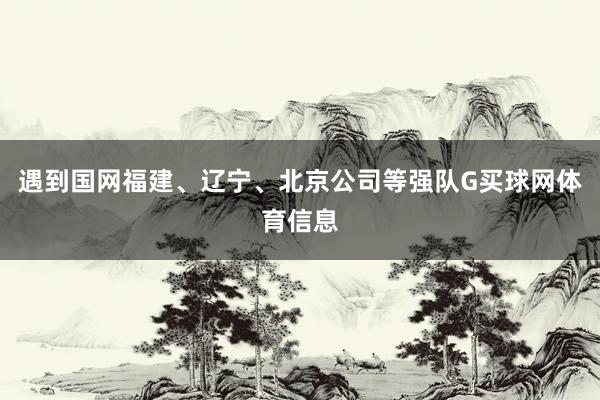 遇到国网福建、辽宁、北京公司等强队G买球网体育信息